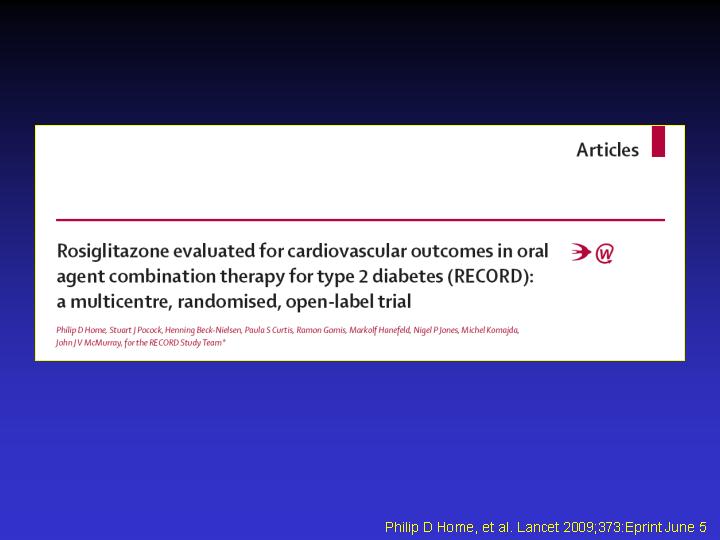 Articles

Rosiglitazone evaluated for cardiovascular outcomes in oral agent combination therapy for type 2 diabetes (RECORD): a multicentre, randomised, open-label trial

Philip D Home, Stuart J Pocock, Henning Beck-Nielsen, Paula S Curtis, Ramon Gomis, Markolf Hanefeld, Nigel P Jones, Michel Komajda, John J V McMurray, for the RECORD Study Team*

Philip D Home, et al. Lancet 2009;373:Eprint June 5